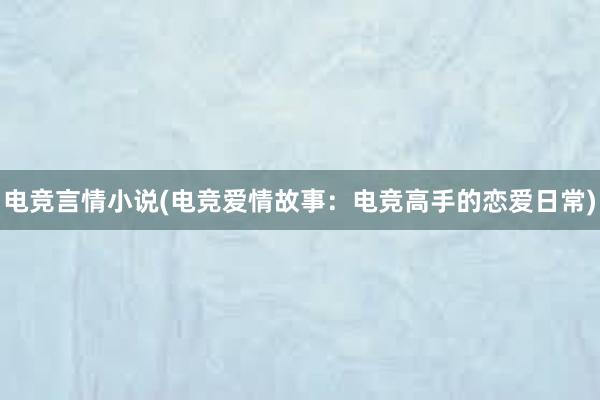 电竞言情小说(电竞爱情故事：电竞高手的恋爱日常)